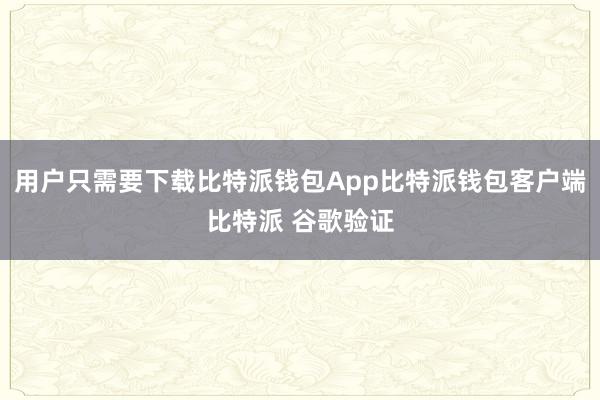 用户只需要下载比特派钱包App比特派钱包客户端比特派 谷歌验证